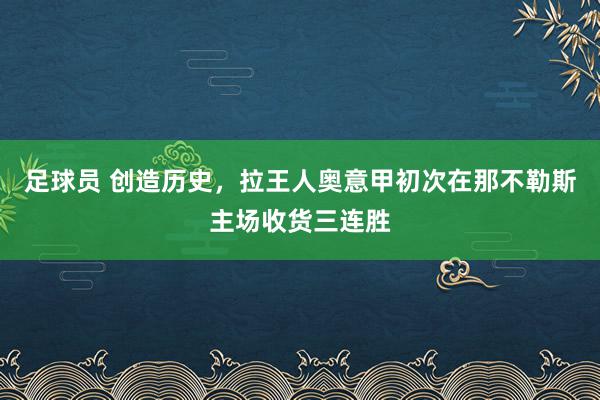 足球员 创造历史，拉王人奥意甲初次在那不勒斯主场收货三连胜